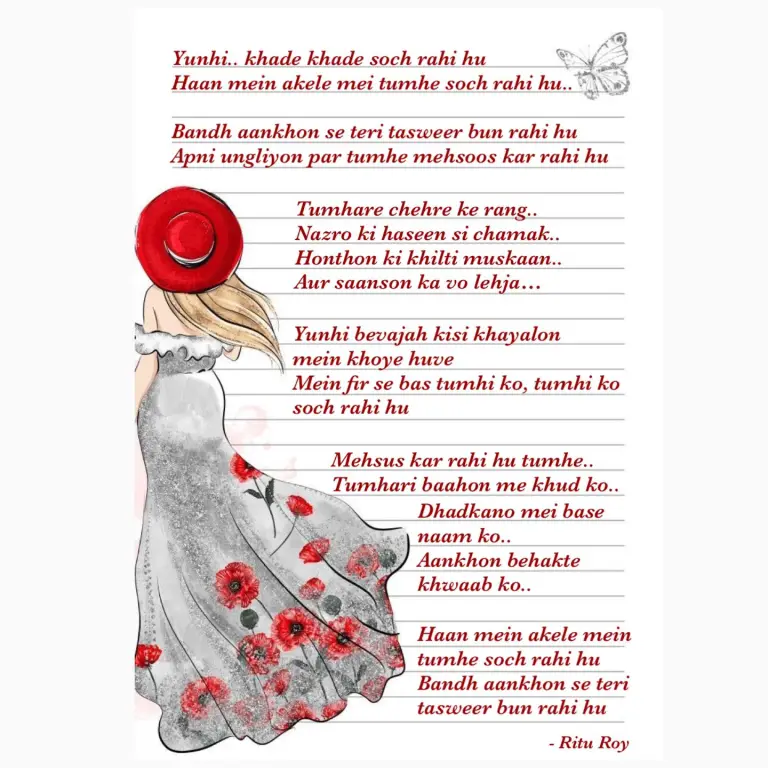 Yunhi.. khade khade soch rahi hu
Haan mein akele mei tumhe soch rahi hu..

Bandh aankhon se teri tasweer bun rahi hu
Apni ungliyon par tumhe mehsoos kar rahi hu

Tumhare chehre ke rang..
Nazro ki haseen si chamak..
Honthon ki khilti muskaan..
Aur saanson ka vo lehja...

Yunhi bevajah kisi khayalon
mein khoye huve
Mein fir se bas tumhi ko, tumhi ko
soch rahi hu

Mehsus kar rahi hu tumhe..
Tumhari baahon me khud ko..
Dhadkano mei base
naam ko..
Aankhon behakte
khwaab ko..

Haan mein akele mein
tumhe soch rahi hu
Bandh aankhon se teri
tasweer bun rahi hu

- Ritu Roy